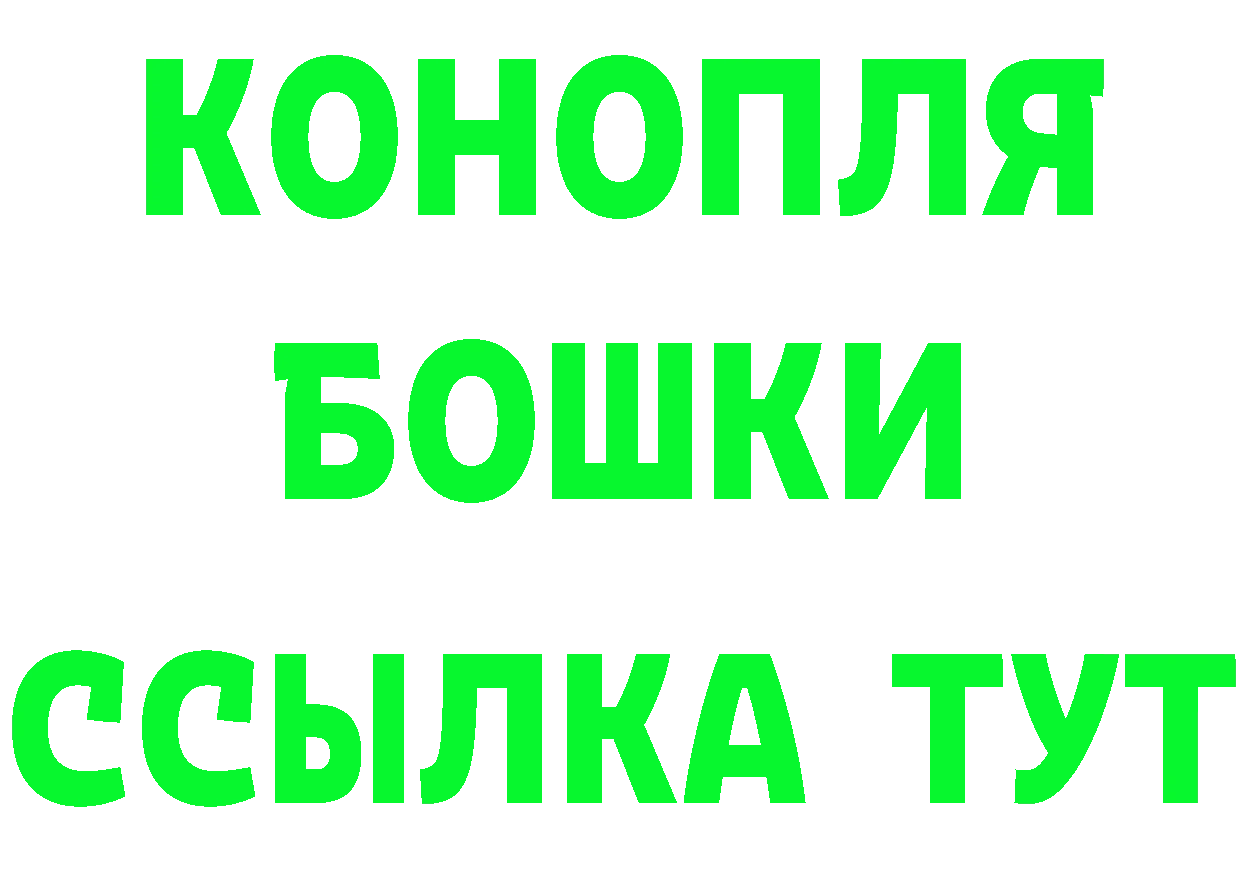 КОНОПЛЯ
БОШКИ
ССЫЛКА ТУТ